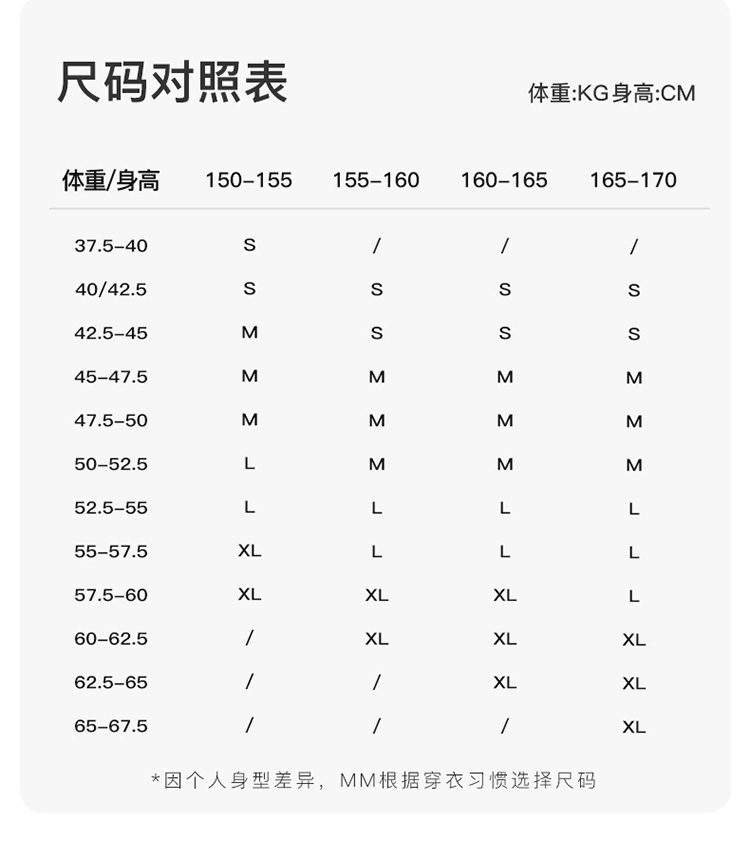 尺码对照表

体重:KG身高:CM

| 体重/身高 | 150-155 | 155-160 | 160-165 | 165-170 |
|---|---|---|---|---|
| 37.5-40 | S | / | / | / |
| 40/42.5 | S | S | S | S |
| 42.5-45 | M | S | S | S |
| 45-47.5 | M | M | M | M |
| 47.5-50 | M | M | M | M |
| 50-52.5 | L | M | M | M |
| 52.5-55 | L | L | L | L |
| 55-57.5 | XL | L | L | L |
| 57.5-60 | XL | XL | XL | L |
| 60-62.5 | / | XL | XL | XL |
| 62.5-65 | / | / | XL | XL |
| 65-67.5 | / | / | / | XL |

*因个人身型差异，MM根据穿衣习惯选择尺码